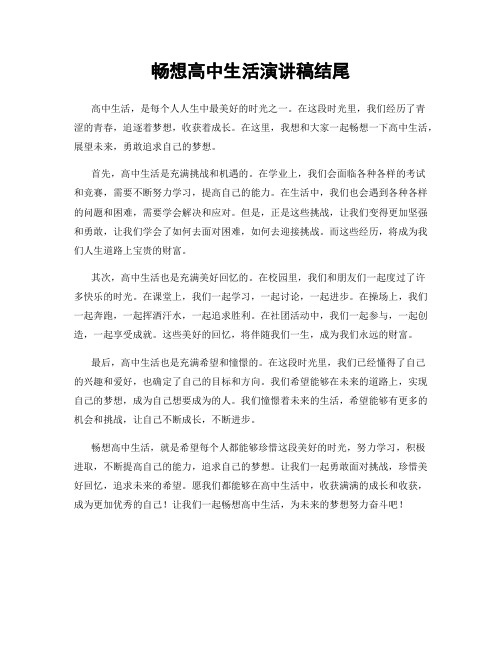 畅想高中生活演讲稿结尾

高中生活，是每个人人生中最美好的时光之一。在这段时光里，我们经历了青涩的青春，追逐着梦想，收获着成长。在这里，我想和大家一起畅想一下高中生活，展望未来，勇敢追求自己的梦想。

首先，高中生活是充满挑战和机遇的。在学业上，我们会面临各种各样的考试和竞赛，需要不断努力学习，提高自己的能力。在生活中，我们也会遇到各种各样的问题和困难，需要学会解决和应对。但是，正是这些挑战，让我们变得更加坚强和勇敢，让我们学会了如何去面对困难，如何去迎接挑战。而这些经历，将成为我们人生道路上宝贵的财富。

其次，高中生活也是充满美好回忆的。在校园里，我们和朋友们一起度过了许多快乐的时光。在课堂上，我们一起学习，一起讨论，一起进步。在操场上，我们一起奔跑，一起挥洒汗水，一起追求胜利。在社团活动中，我们一起参与，一起创造，一起享受成就。这些美好的回忆，将伴随我们一生，成为我们永远的财富。

最后，高中生活也是充满希望和憧憬的。在这段时光里，我们已经懂得了自己的兴趣和爱好，也确定了自己的目标和方向。我们希望能够在未来的道路上，实现自己的梦想，成为自己想要成为的人。我们憧憬着未来的生活，希望能够有更多的机会和挑战，让自己不断成长，不断进步。

畅想高中生活，就是希望每个人都能够珍惜这段美好的时光，努力学习，积极进取，不断提高自己的能力，追求自己的梦想。让我们一起勇敢面对挑战，珍惜美好回忆，追求未来的希望。愿我们都能够在高中生活中，收获满满的成长和收获，成为更加优秀的自己！让我们一起畅想高中生活，为未来的梦想努力奋斗吧！